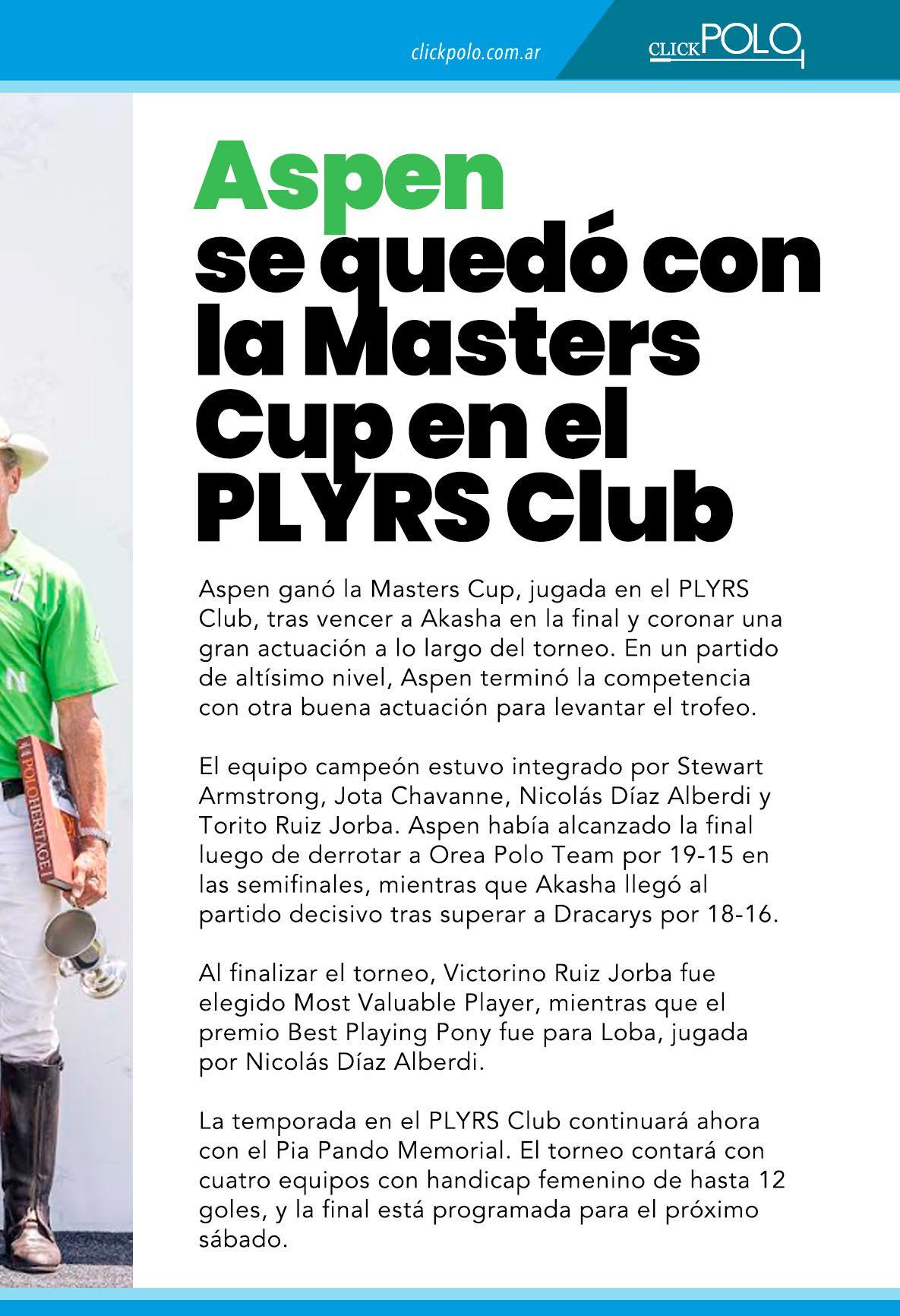 clickpolo.com.ar

CLICK POLO

Aspen se quedó con la Masters Cup en el PLYRS Club

Aspen ganó la Masters Cup, jugada en el PLYRS Club, tras vencer a Akasha en la final y coronar una gran actuación a lo largo del torneo. En un partido de altísimo nivel, Aspen terminó la competencia con otra buena actuación para levantar el trofeo.

El equipo campeón estuvo integrado por Stewart Armstrong, Jota Chavanne, Nicolás Díaz Alberdi y Torito Ruiz Jorba. Aspen había alcanzado la final luego de derrotar a Orea Polo Team por 19-15 en las semifinales, mientras que Akasha llegó al partido decisivo tras superar a Dracarys por 18-16.

Al finalizar el torneo, Victorino Ruiz Jorba fue elegido Most Valuable Player, mientras que el premio Best Playing Pony fue para Loba, jugada por Nicolás Díaz Alberdi.

La temporada en el PLYRS Club continuará ahora con el Pia Pando Memorial. El torneo contará con cuatro equipos con handicap femenino de hasta 12 goles, y la final está programada para el próximo sábado.

POLO HERITAGE